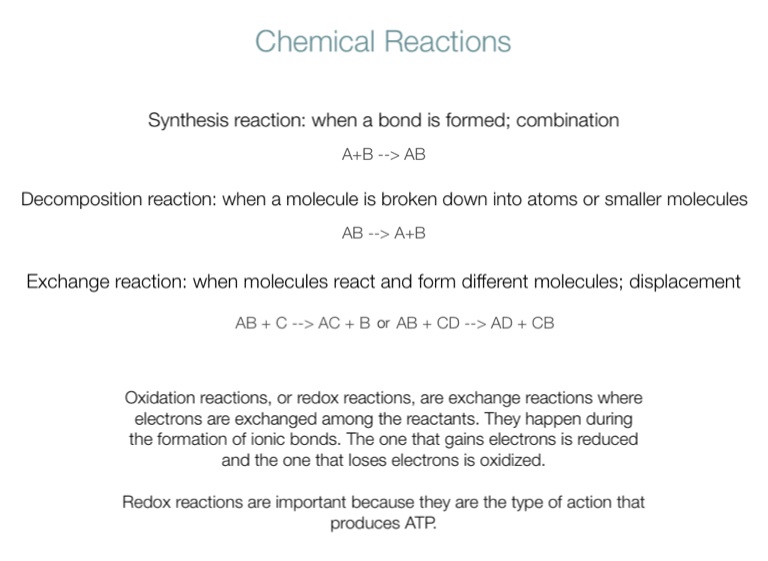 Chemical Reactions

Synthesis reaction: when a bond is formed; combination

A+B --> AB

Decomposition reaction: when a molecule is broken down into atoms or smaller molecules

AB --> A+B

Exchange reaction: when molecules react and form different molecules; displacement

AB + C --> AC + B or AB + CD --> AD + CB

Oxidation reactions, or redox reactions, are exchange reactions where electrons are exchanged among the reactants. They happen during the formation of ionic bonds. The one that gains electrons is reduced and the one that loses electrons is oxidized.

Redox reactions are important because they are the type of action that produces ATP.